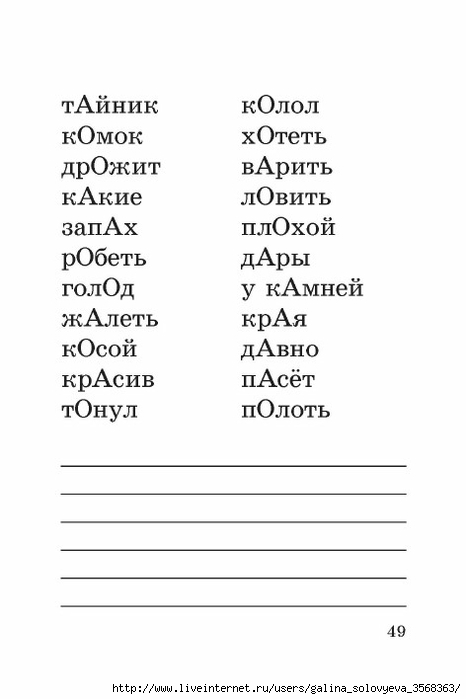 тАйник
кОмок
дрОжит
кАкие
запАх
рОбеть
голОд
жАлеть
кОсой
крАсив
тОнул

кОлол
хОтеть
вАрить
лОвить
плОхой
дАры
у кАмней
крАя
дАвно
пАсёт
пОлоть

49

http://www.liveinternet.ru/users/galina_solovyeva_3568363/